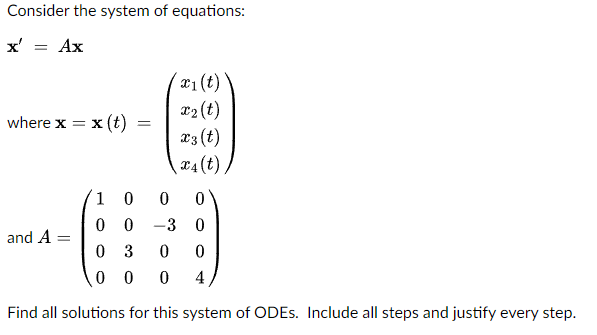 Consider the system of equations:

$\mathbf{x}' = A\mathbf{x}$

where $\mathbf{x} = \mathbf{x}(t) = \begin{pmatrix} x_1(t) \\ x_2(t) \\ x_3(t) \\ x_4(t) \end{pmatrix}$

and $A = \begin{pmatrix} 1 & 0 & 0 & 0 \\ 0 & 0 & -3 & 0 \\ 0 & 3 & 0 & 0 \\ 0 & 0 & 0 & 4 \end{pmatrix}$

Find all solutions for this system of ODEs. Include all steps and justify every step.